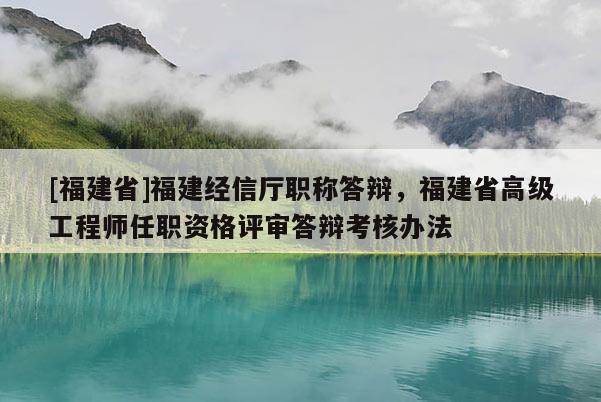 [福建省]福建经信厅职称答辩，福建省高级工程师任职资格评审答辩考核办法